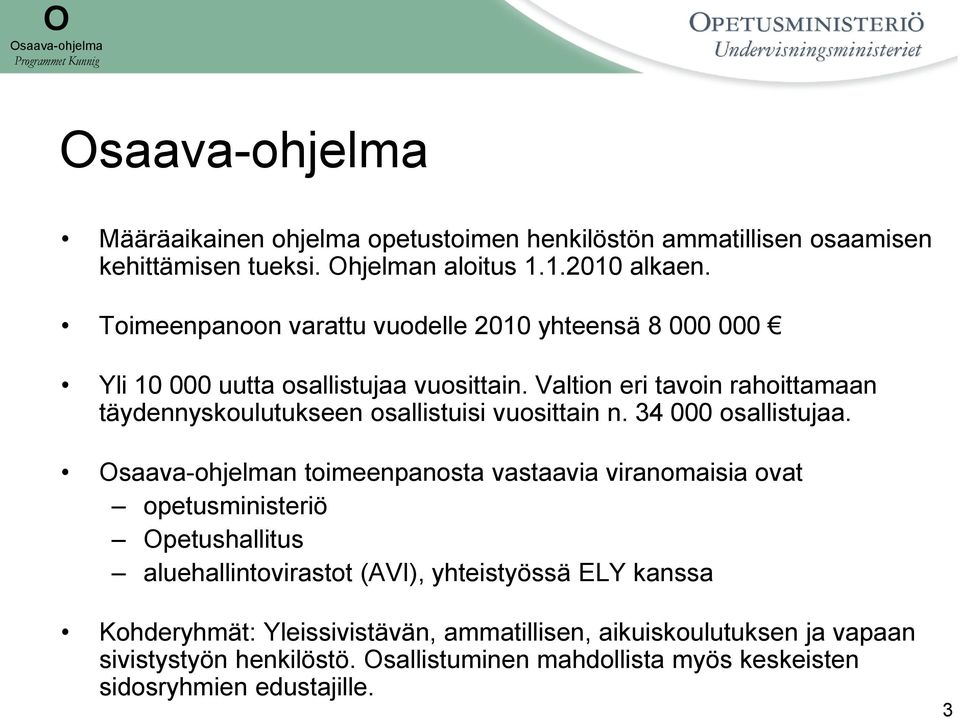 O
Osaava-ohjelma
Programmet Kunnig

OPETUSMINISTERIÖ
Undervisningsministeriet

Osaava-ohjelma

• Määräaikainen ohjelma opetustoimen henkilöstön ammatillisen osaamisen kehittämisen tueksi. Ohjelman aloitus 1.1.2010 alkaen.

• Toimeenpanoon varattu vuodelle 2010 yhteensä 8 000 000 €

• Yli 10 000 uutta osallistujaa vuosittain. Valtion eri tavoin rahoittamaan täydennyskoulutukseen osallistuisi vuosittain n. 34 000 osallistujaa.

• Osaava-ohjelman toimeenpanosta vastaavia viranomaisia ovat
– opetusministeriö
– Opetushallitus
– aluehallintovirastot (AVI), yhteistyössä ELY kanssa

• Kohderyhmät: Yleissivistävän, ammatillisen, aikuiskoulutuksen ja vapaan sivistystyön henkilöstö. Osallistuminen mahdollista myös keskeisten sidosryhmien edustajille.

3